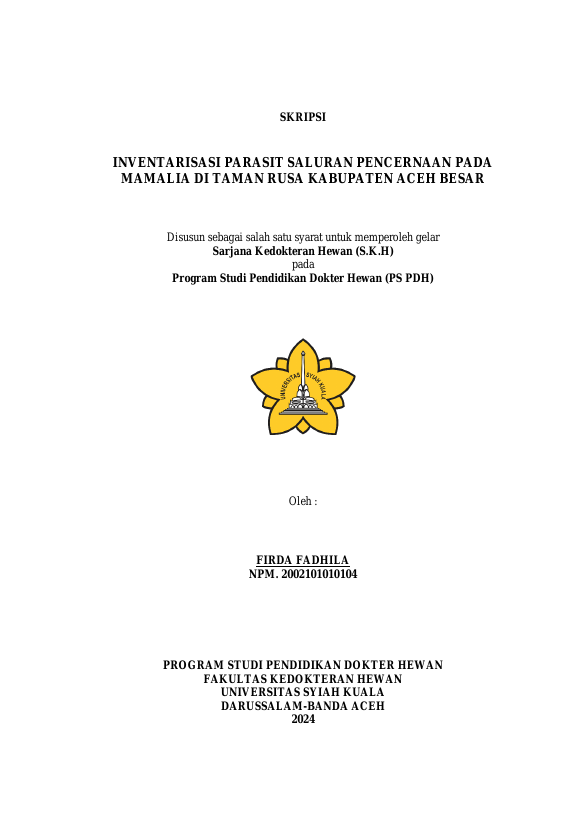 SKRIPSI

INVENTARISASI PARASIT SALURAN PENCERNAAN PADA MAMALIA DI TAMAN RUSA KABUPATEN ACEH BESAR

Disusun sebagai salah satu syarat untuk memperoleh gelar
Sarjana Kedokteran Hewan (S.K.H)
pada
Program Studi Pendidikan Dokter Hewan (PS PDH)

UNIVERSITAS SYIAH KUALA

Oleh :

FIRDA FADHILA
NPM. 2002101010104

PROGRAM STUDI PENDIDIKAN DOKTER HEWAN
FAKULTAS KEDOKTERAN HEWAN
UNIVERSITAS SYIAH KUALA
DARUSSALAM-BANDA ACEH
2024